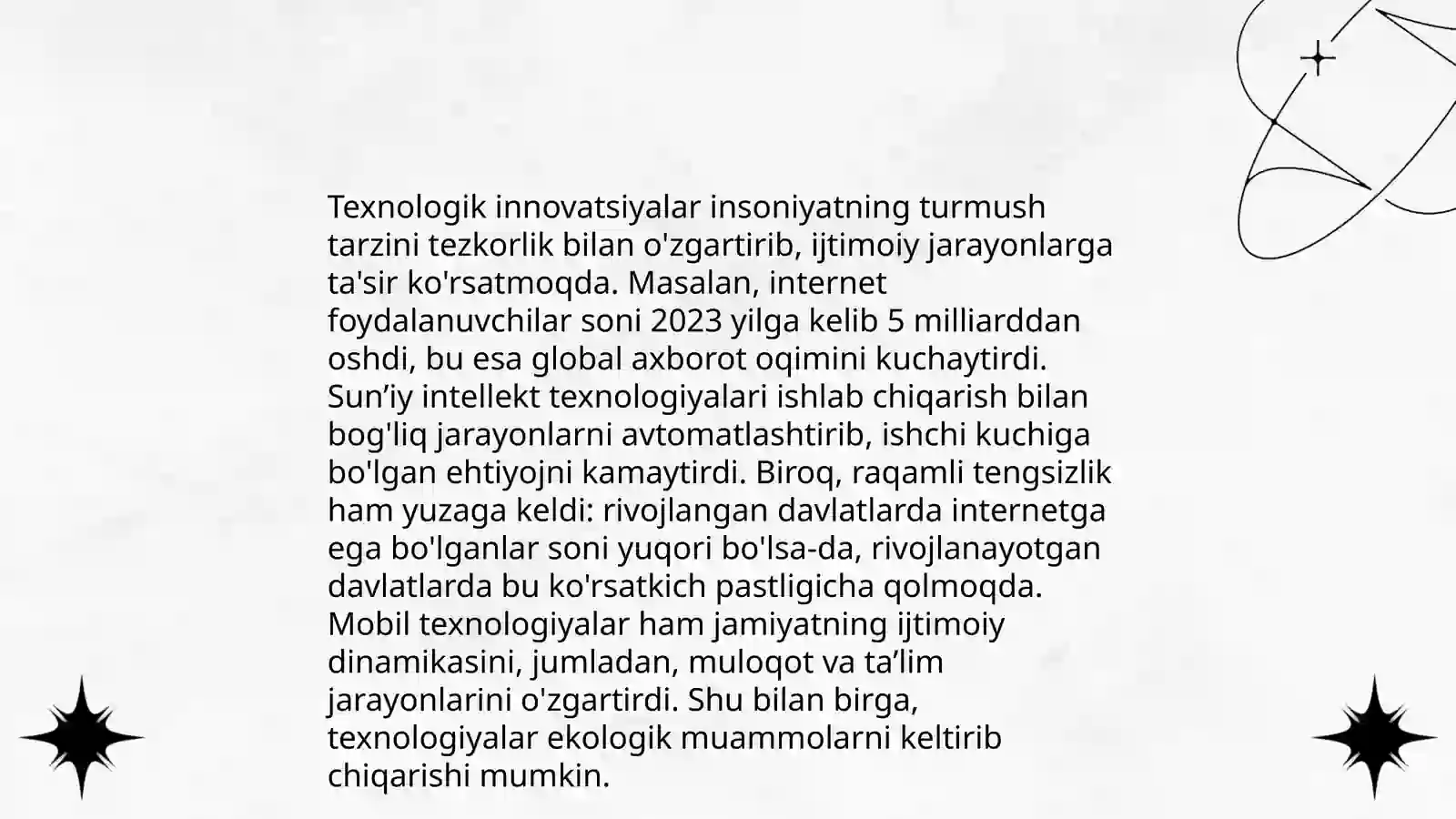 Texnologik innovatsiyalar insoniyatning turmush tarzini tezkorlik bilan o'zgartirib, ijtimoiy jarayonlarga ta'sir ko'rsatmoqda. Masalan, internet foydalanuvchilar soni 2023 yilga kelib 5 milliarddan oshdi, bu esa global axborot oqimini kuchaytirdi. Sun’iy intellekt texnologiyalari ishlab chiqarish bilan bog'liq jarayonlarni avtomatlashtirib, ishchi kuchiga bo'lgan ehtiyojni kamaytirdi. Biroq, raqamli tengsizlik ham yuzaga keldi: rivojlangan davlatlarda internetga ega bo'lganlar soni yuqori bo'lsa-da, rivojlanayotgan davlatlarda bu ko'rsatkich pastligicha qolmoqda. Mobil texnologiyalar ham jamiyatning ijtimoiy dinamikasini, jumladan, muloqot va ta’lim jarayonlarini o'zgartirdi. Shu bilan birga, texnologiyalar ekologik muammolarni keltirib chiqarishi mumkin.